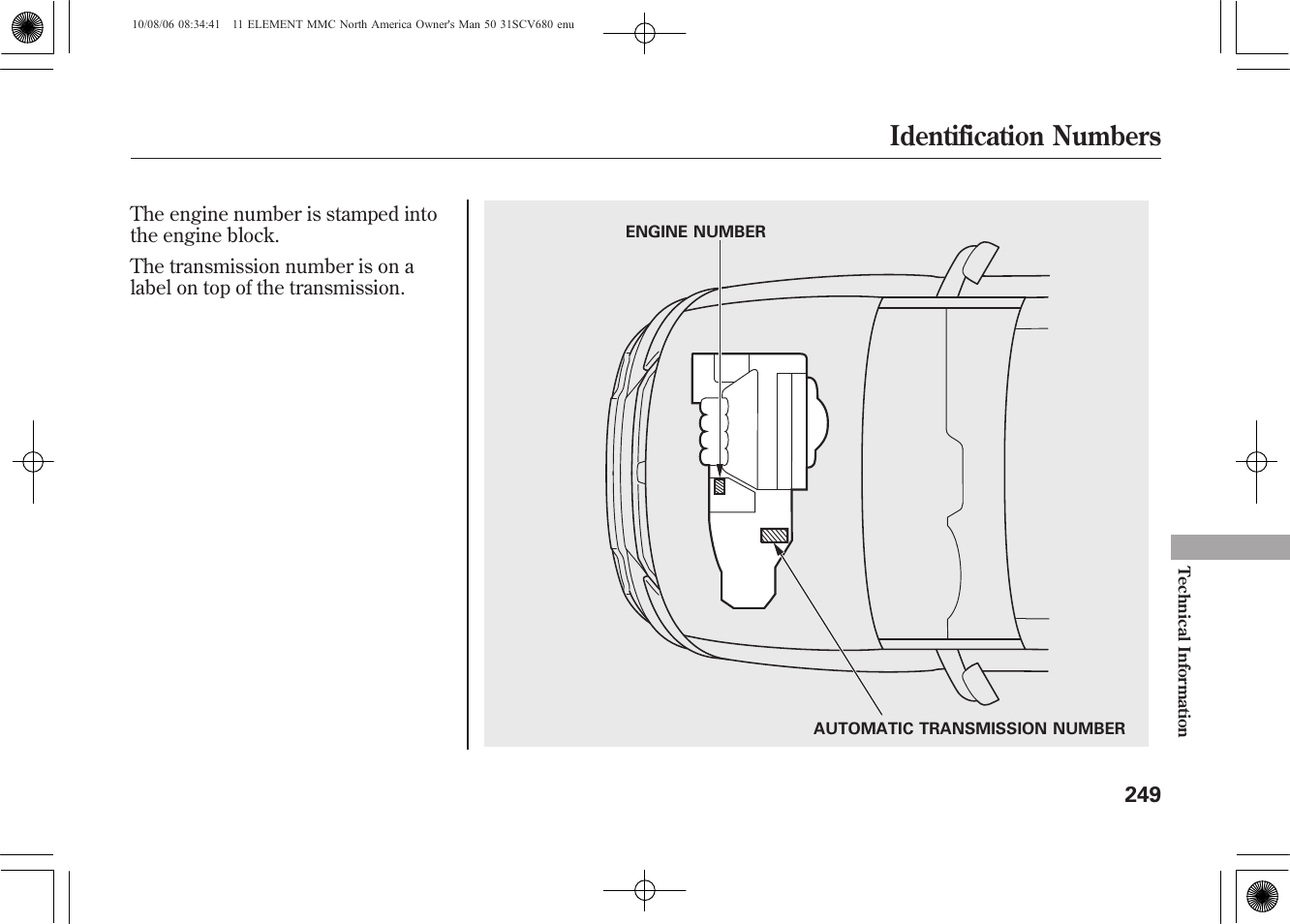 10/08/06 08:34:41 11 ELEMENT MMC North America Owner's Man 50 31SCV680 enu

Identification Numbers

The engine number is stamped into the engine block.

The transmission number is on a label on top of the transmission.

ENGINE NUMBER

AUTOMATIC TRANSMISSION NUMBER

Technical Information

249